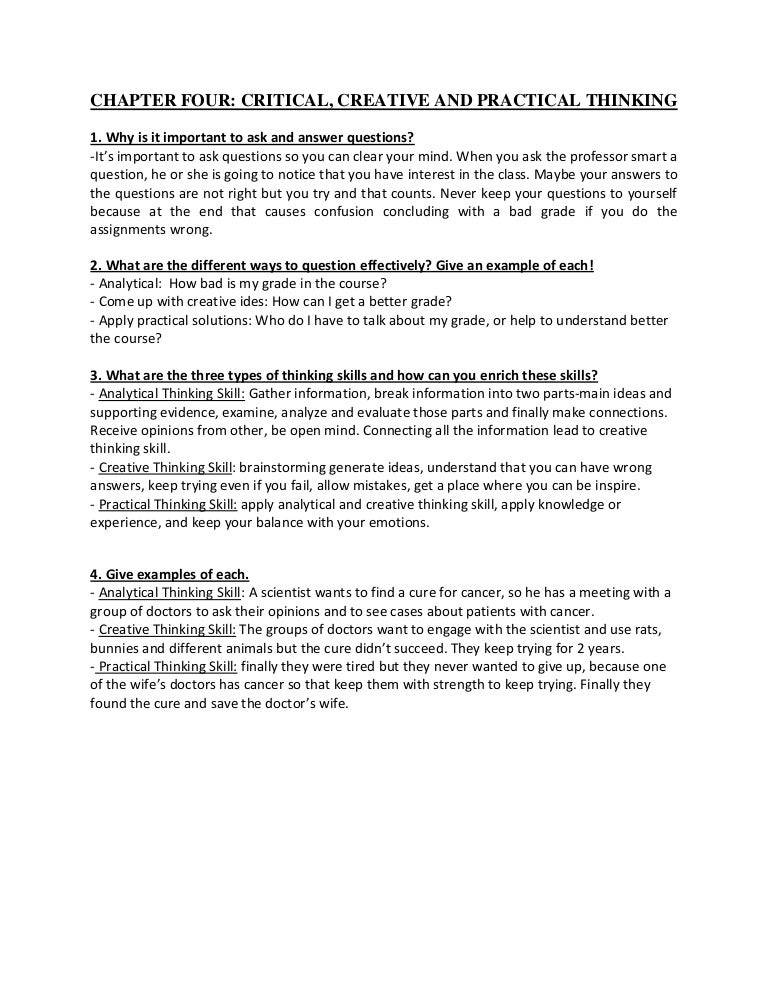 CHAPTER FOUR: CRITICAL, CREATIVE AND PRACTICAL THINKING

1. Why is it important to ask and answer questions?
-It's important to ask questions so you can clear your mind. When you ask the professor smart a question, he or she is going to notice that you have interest in the class. Maybe your answers to the questions are not right but you try and that counts. Never keep your questions to yourself because at the end that causes confusion concluding with a bad grade if you do the assignments wrong.

2. What are the different ways to question effectively? Give an example of each!
- Analytical: How bad is my grade in the course?
- Come up with creative ides: How can I get a better grade?
- Apply practical solutions: Who do I have to talk about my grade, or help to understand better the course?

3. What are the three types of thinking skills and how can you enrich these skills?
- Analytical Thinking Skill: Gather information, break information into two parts-main ideas and supporting evidence, examine, analyze and evaluate those parts and finally make connections. Receive opinions from other, be open mind. Connecting all the information lead to creative thinking skill.
- Creative Thinking Skill: brainstorming generate ideas, understand that you can have wrong answers, keep trying even if you fail, allow mistakes, get a place where you can be inspire.
- Practical Thinking Skill: apply analytical and creative thinking skill, apply knowledge or experience, and keep your balance with your emotions.

4. Give examples of each.
- Analytical Thinking Skill: A scientist wants to find a cure for cancer, so he has a meeting with a group of doctors to ask their opinions and to see cases about patients with cancer.
- Creative Thinking Skill: The groups of doctors want to engage with the scientist and use rats, bunnies and different animals but the cure didn't succeed. They keep trying for 2 years.
- Practical Thinking Skill: finally they were tired but they never wanted to give up, because one of the wife's doctors has cancer so that keep them with strength to keep trying. Finally they found the cure and save the doctor's wife.